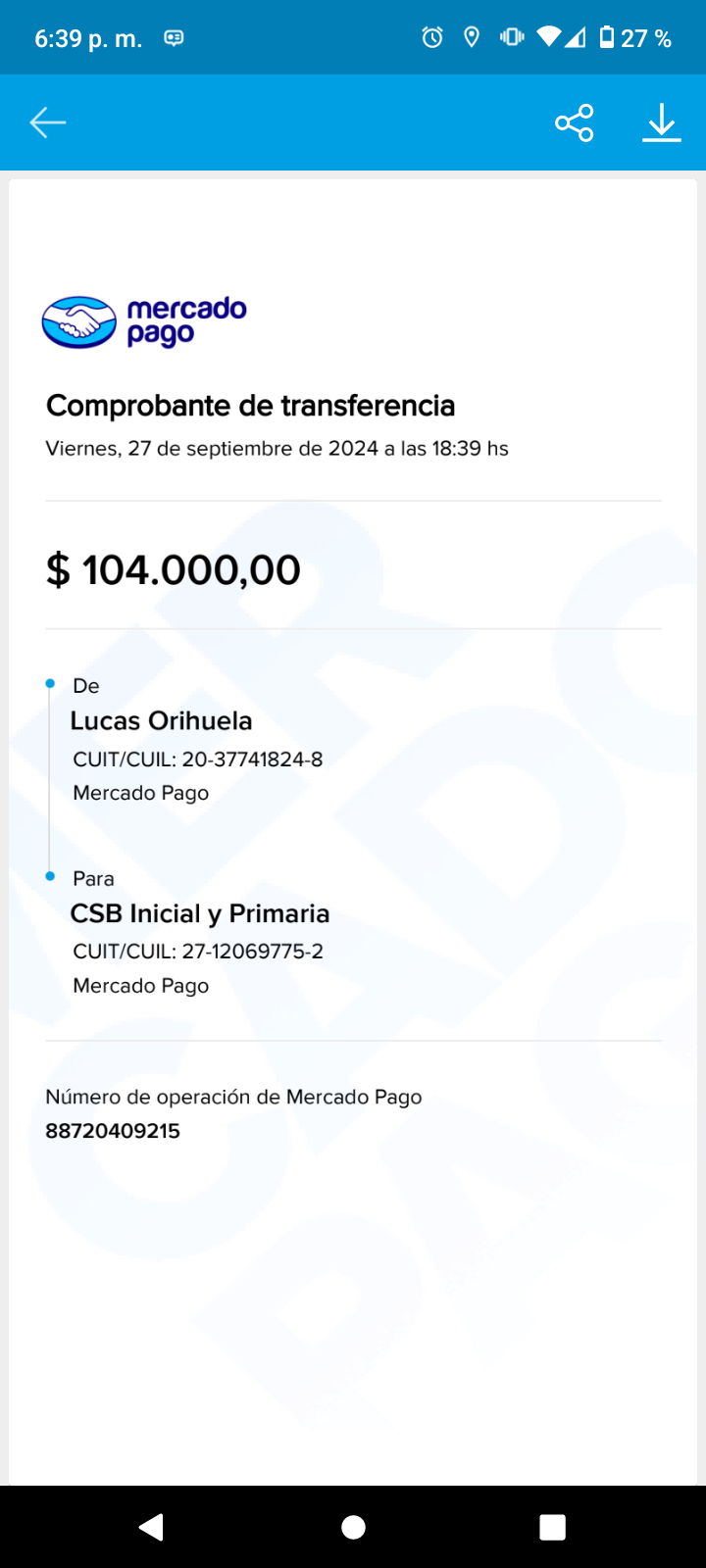 6:39 p. m.

27 %

mercado pago

Comprobante de transferencia

Viernes, 27 de septiembre de 2024 a las 18:39 hs

$ 104.000,00

De

Lucas Orihuela

CUIT/CUIL: 20-37741824-8

Mercado Pago

Para

CSB Inicial y Primaria

CUIT/CUIL: 27-12069775-2

Mercado Pago

Número de operación de Mercado Pago

88720409215